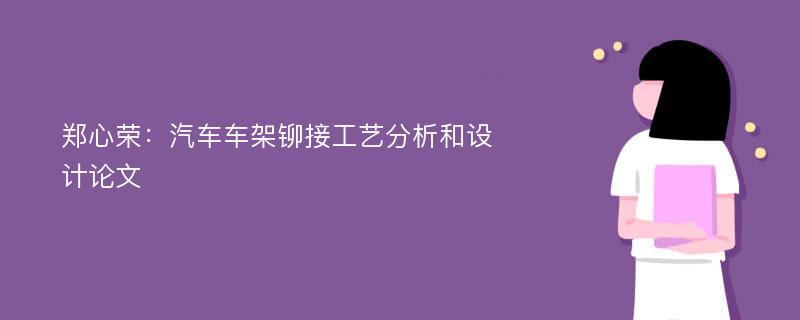 郑心荣：汽车车架铆接工艺分析和设计论文